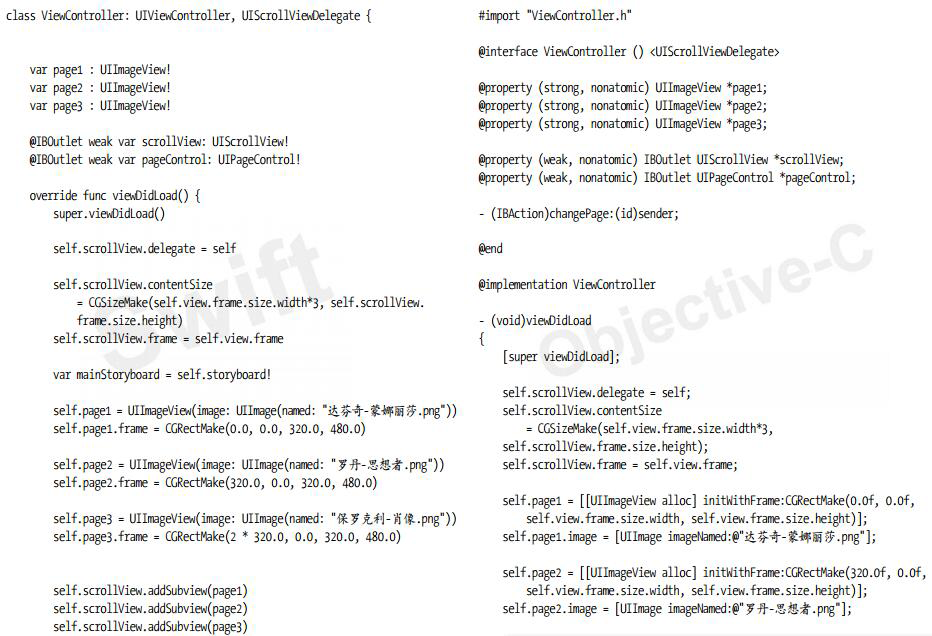 class ViewController: UIViewController, UIScrollViewDelegate {

var page1 : UIImageView!
var page2 : UIImageView!
var page3 : UIImageView!

@IBOutlet weak var scrollView: UIScrollView!
@IBOutlet weak var pageControl: UIPageControl!

override func viewDidLoad() {
super.viewDidLoad()

self.scrollView.delegate = self

self.scrollView.contentSize
= CGSizeMake(self.view.frame.size.width*3, self.scrollView.
frame.size.height)
self.scrollView.frame = self.view.frame

var mainStoryboard = self.storyboard!

self.page1 = UIImageView(image: UIImage(named: "达芬奇-蒙娜丽莎.png"))
self.page1.frame = CGRectMake(0.0, 0.0, 320.0, 480.0)

self.page2 = UIImageView(image: UIImage(named: "罗丹-思想者.png"))
self.page2.frame = CGRectMake(320.0, 0.0, 320.0, 480.0)

self.page3 = UIImageView(image: UIImage(named: "保罗克利-肖像.png"))
self.page3.frame = CGRectMake(2 * 320.0, 0.0, 320.0, 480.0)

self.scrollView.addSubview(page1)
self.scrollView.addSubview(page2)
self.scrollView.addSubview(page3)

#import "ViewController.h"

@interface ViewController () <UIScrollViewDelegate>

@property (strong, nonatomic) UIImageView *page1;
@property (strong, nonatomic) UIImageView *page2;
@property (strong, nonatomic) UIImageView *page3;

@property (weak, nonatomic) IBOutlet UIScrollView *scrollView;
@property (weak, nonatomic) IBOutlet UIPageControl *pageControl;

- (IBAction)changePage:(id)sender;

@end

@implementation ViewController

- (void)viewDidLoad
{
[super viewDidLoad];

self.scrollView.delegate = self;
self.scrollView.contentSize
= CGSizeMake(self.view.frame.size.width*3,
self.scrollView.frame.size.height);
self.scrollView.frame = self.view.frame;

self.page1 = [[UIImageView alloc] initWithFrame:CGRectMake(0.0f, 0.0f,
self.view.frame.size.width, self.view.frame.size.height)];
self.page1.image = [UIImage imageNamed:@"达芬奇-蒙娜丽莎.png"];

self.page2 = [[UIImageView alloc] initWithFrame:CGRectMake(320.0f, 0.0f,
self.view.frame.size.width, self.view.frame.size.height)];
self.page2.image = [UIImage imageNamed:@"罗丹-思想者.png"];

Swift
Objective-C